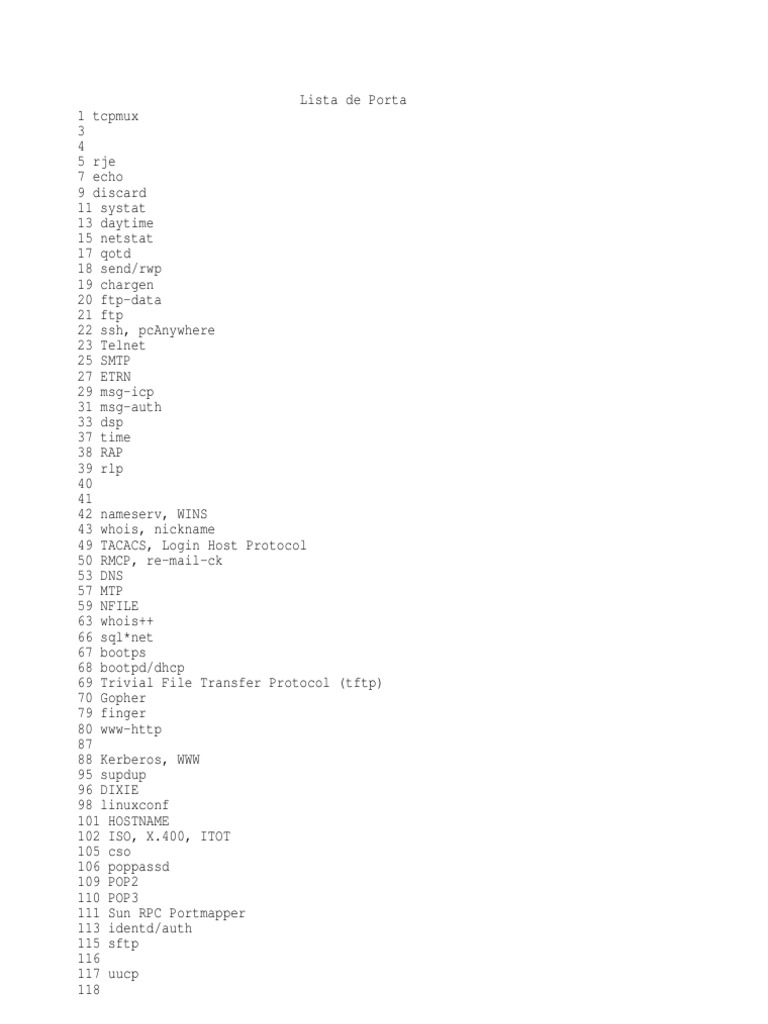 Lista de Porta
1 tcpmux
3
4
5 rje
7 echo
9 discard
11 systat
13 daytime
15 netstat
17 qotd
18 send/rwp
19 chargen
20 ftp-data
21 ftp
22 ssh, pcAnywhere
23 Telnet
25 SMTP
27 ETRN
29 msg-icp
31 msg-auth
33 dsp
37 time
38 RAP
39 rlp
40
41
42 nameserv, WINS
43 whois, nickname
49 TACACS, Login Host Protocol
50 RMCP, re-mail-ck
53 DNS
57 MTP
59 NFILE
63 whois++
66 sql*net
67 bootps
68 bootpd/dhcp
69 Trivial File Transfer Protocol (tftp)
70 Gopher
79 finger
80 www-http
87
88 Kerberos, WWW
95 supdup
96 DIXIE
98 linuxconf
101 HOSTNAME
102 ISO, X.400, ITOT
105 cso
106 poppassd
109 POP2
110 POP3
111 Sun RPC Portmapper
113 identd/auth
115 sftp
116
117 uucp
118